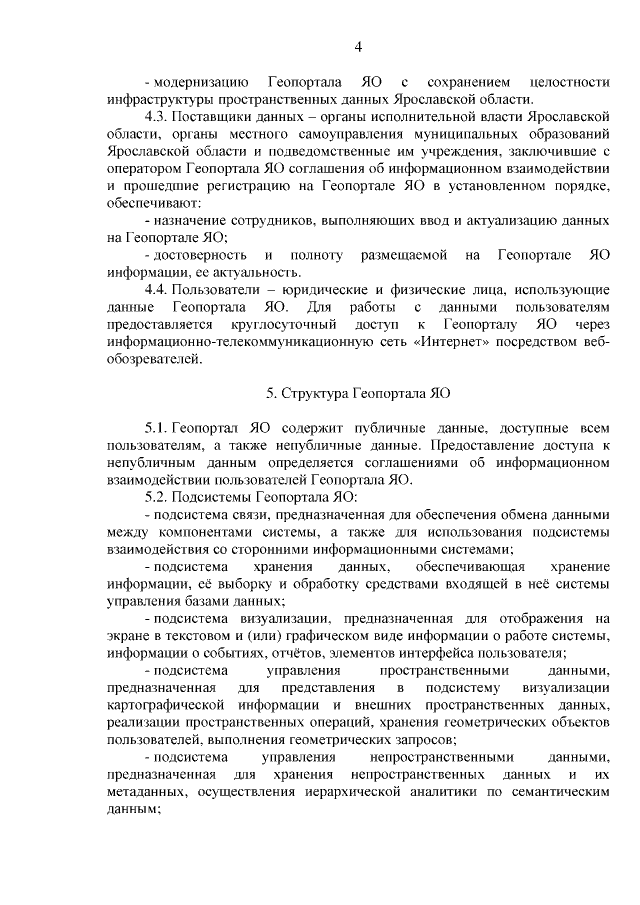 4

- модернизацию Геопортала ЯО с сохранением целостности инфраструктуры пространственных данных Ярославской области.

4.3. Поставщики данных – органы исполнительной власти Ярославской области, органы местного самоуправления муниципальных образований Ярославской области и подведомственные им учреждения, заключившие с оператором Геопортала ЯО соглашения об информационном взаимодействии и прошедшие регистрацию на Геопортале ЯО в установленном порядке, обеспечивают:

- назначение сотрудников, выполняющих ввод и актуализацию данных на Геопортале ЯО;

- достоверность и полноту размещаемой на Геопортале ЯО информации, ее актуальность.

4.4. Пользователи – юридические и физические лица, использующие данные Геопортала ЯО. Для работы с данными пользователям предоставляется круглосуточный доступ к Геопорталу ЯО через информационно-телекоммуникационную сеть «Интернет» посредством веб-обозревателей.

5. Структура Геопортала ЯО

5.1. Геопортал ЯО содержит публичные данные, доступные всем пользователям, а также непубличные данные. Предоставление доступа к непубличным данным определяется соглашениями об информационном взаимодействии пользователей Геопортала ЯО.

5.2. Подсистемы Геопортала ЯО:

- подсистема связи, предназначенная для обеспечения обмена данными между компонентами системы, а также для использования подсистемы взаимодействия со сторонними информационными системами;

- подсистема хранения данных, обеспечивающая хранение информации, её выборку и обработку средствами входящей в неё системы управления базами данных;

- подсистема визуализации, предназначенная для отображения на экране в текстовом и (или) графическом виде информации о работе системы, информации о событиях, отчётов, элементов интерфейса пользователя;

- подсистема управления пространственными данными, предназначенная для представления в подсистему визуализации картографической информации и внешних пространственных данных, реализации пространственных операций, хранения геометрических объектов пользователей, выполнения геометрических запросов;

- подсистема управления непространственными данными, предназначенная для хранения непространственных данных и их метаданных, осуществления иерархической аналитики по семантическим данным;